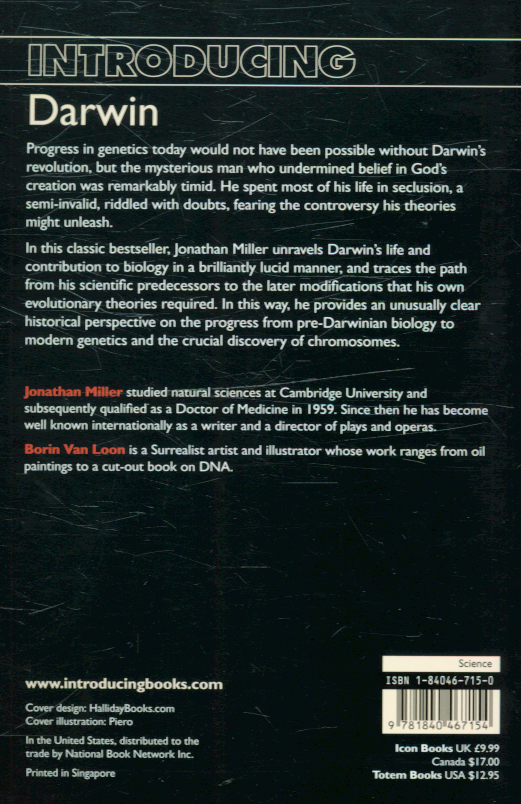 INTRODUCING

Darwin

Progress in genetics today would not have been possible without Darwin's revolution, but the mysterious man who undermined belief in God's creation was remarkably timid. He spent most of his life in seclusion, a semi-invalid, riddled with doubts, fearing the controversy his theories might unleash.

In this classic bestseller, Jonathan Miller unravels Darwin's life and contribution to biology in a brilliantly lucid manner, and traces the path from his scientific predecessors to the later modifications that his own evolutionary theories required. In this way, he provides an unusually clear historical perspective on the progress from pre-Darwinian biology to modern genetics and the crucial discovery of chromosomes.

Jonathan Miller studied natural sciences at Cambridge University and subsequently qualified as a Doctor of Medicine in 1959. Since then he has become well known internationally as a writer and a director of plays and operas.

Borin Van Loon is a Surrealist artist and illustrator whose work ranges from oil paintings to a cut-out book on DNA.

www.introducingbooks.com

Cover design: HallidayBooks.com
Cover illustration: Piero

In the United States, distributed to the trade by National Book Network Inc.

Printed in Singapore

Science

ISBN 1-84046-715-0

9 781840 467154

Icon Books UK £9.99
Canada $17.00
Totem Books USA $12.95